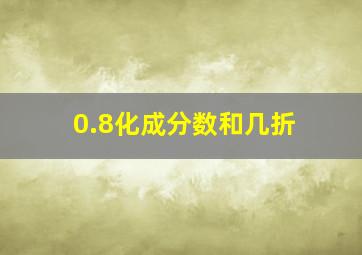 0.8化成分数和几折